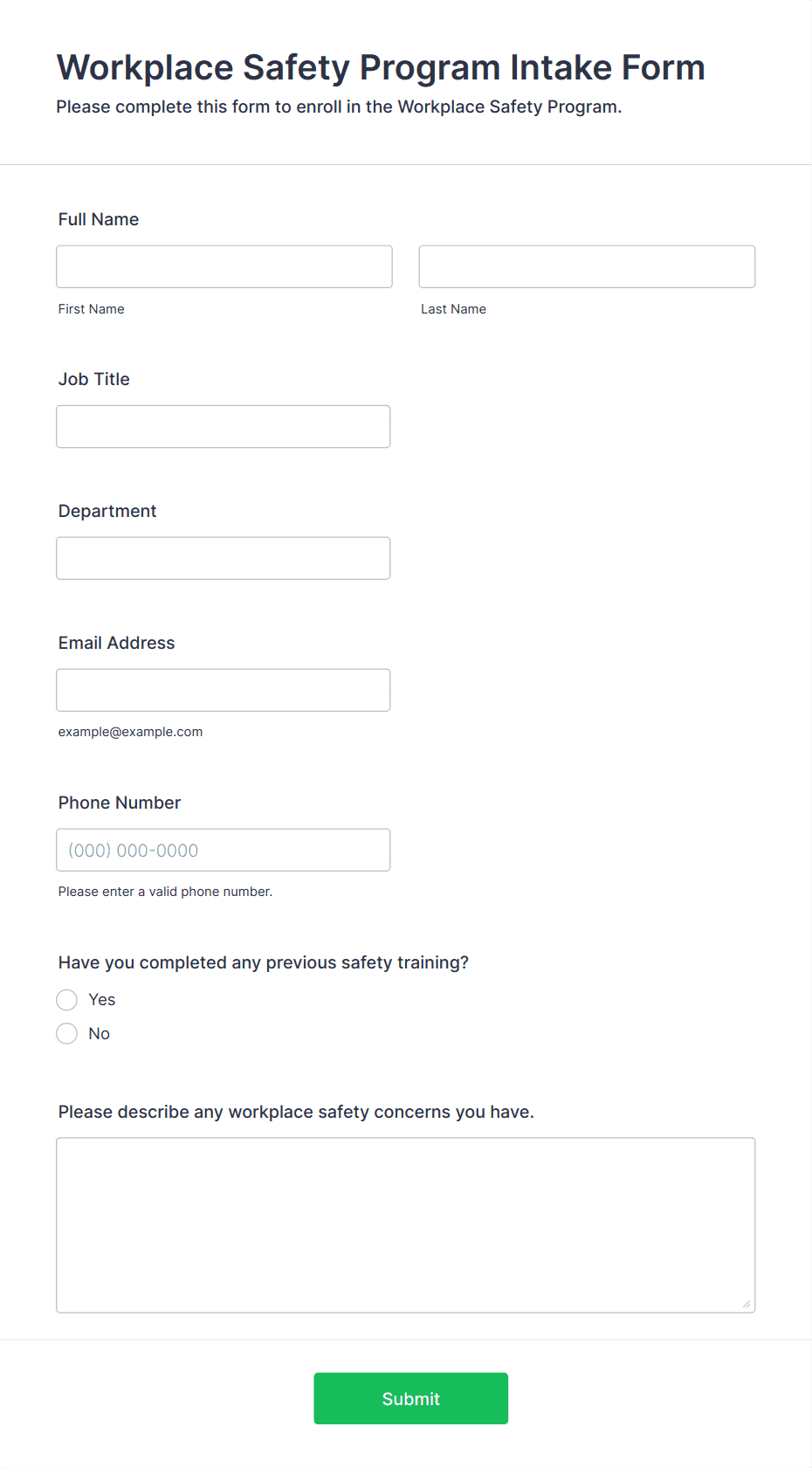 Workplace Safety Program Intake Form
Please complete this form to enroll in the Workplace Safety Program.

Full Name

First Name

Last Name

Job Title

Department

Email Address

example@example.com

Phone Number

(000) 000-0000

Please enter a valid phone number.

Have you completed any previous safety training?

Yes

No

Please describe any workplace safety concerns you have.

Submit